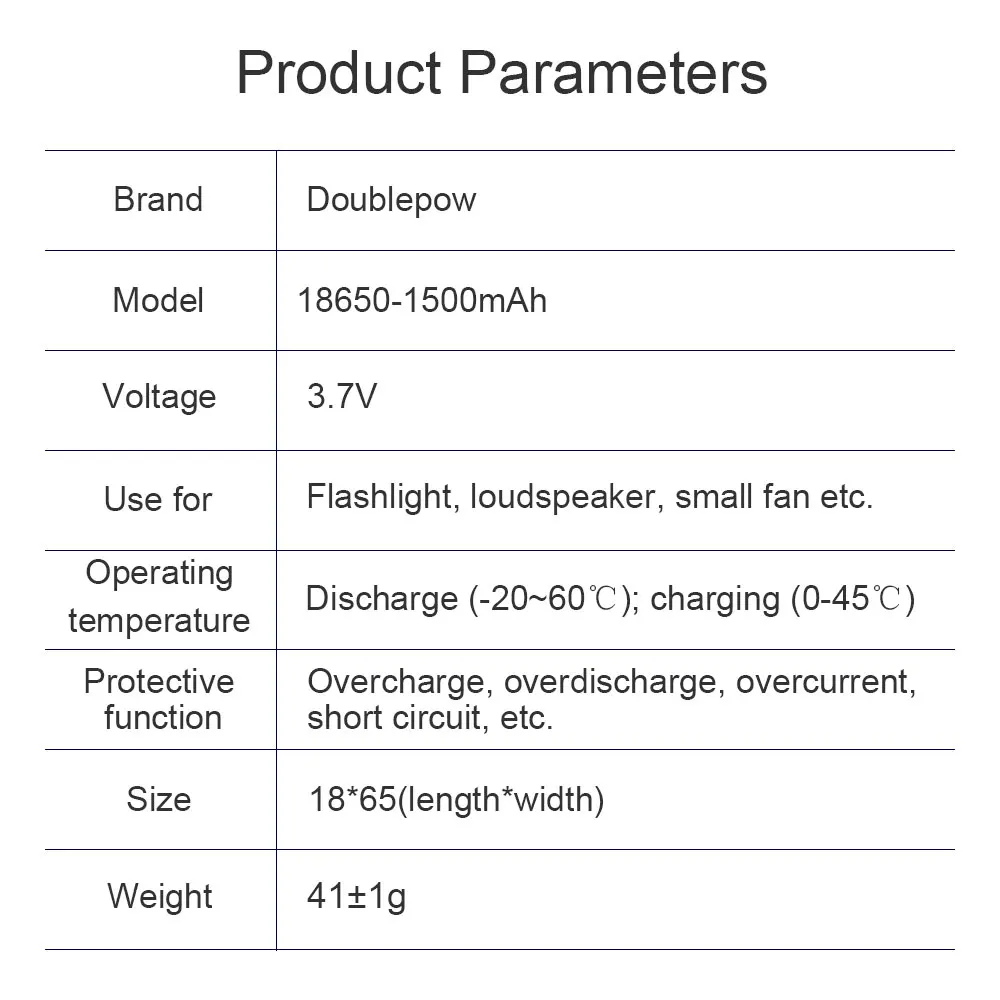 Product Parameters

| Brand | Doublepow |
|---|---|
| Model | 18650-1500mAh |
| Voltage | 3.7V |
| Use for | Flashlight, loudspeaker, small fan etc. |
| Operating temperature | Discharge (-20~60℃); charging (0-45℃) |
| Protective function | Overcharge, overdischarge, overcurrent, short circuit, etc. |
| Size | 18*65(length*width) |
| Weight | 41±1g |